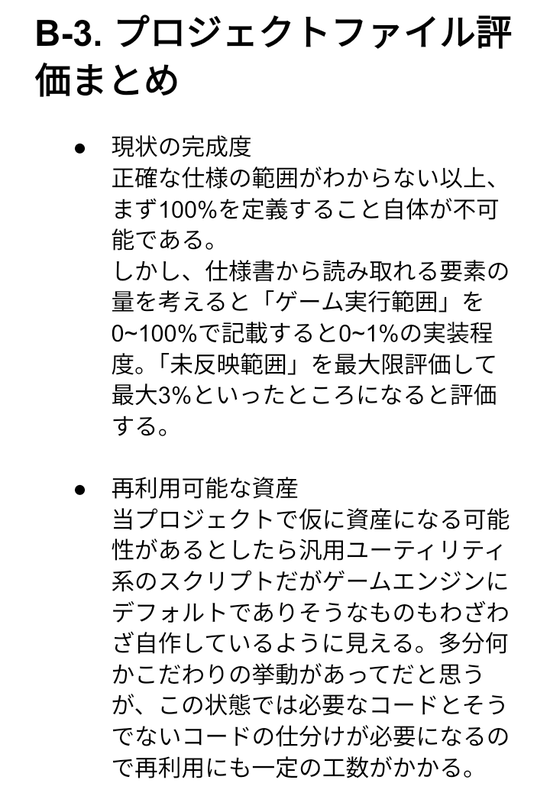 B-3. プロジェクトファイル評価まとめ

● 現状の完成度
正確な仕様の範囲がわからない以上、まず100%を定義すること自体が不可能である。
しかし、仕様書から読み取れる要素の量を考えると「ゲーム実行範囲」を0~100%で記載すると0~1%の実装程度。「未反映範囲」を最大限評価して最大3%といったところになると評価する。

● 再利用可能な資産
当プロジェクトで仮に資産になる可能性があるとしたら汎用ユーティリティ系のスクリプトだがゲームエンジンにデフォルトでありそうなものもわざわざ自作しているように見える。多分何かこだわりの挙動があってだと思うが、この状態では必要なコードとそうでないコードの仕分けが必要になるので再利用にも一定の工数がかかる。